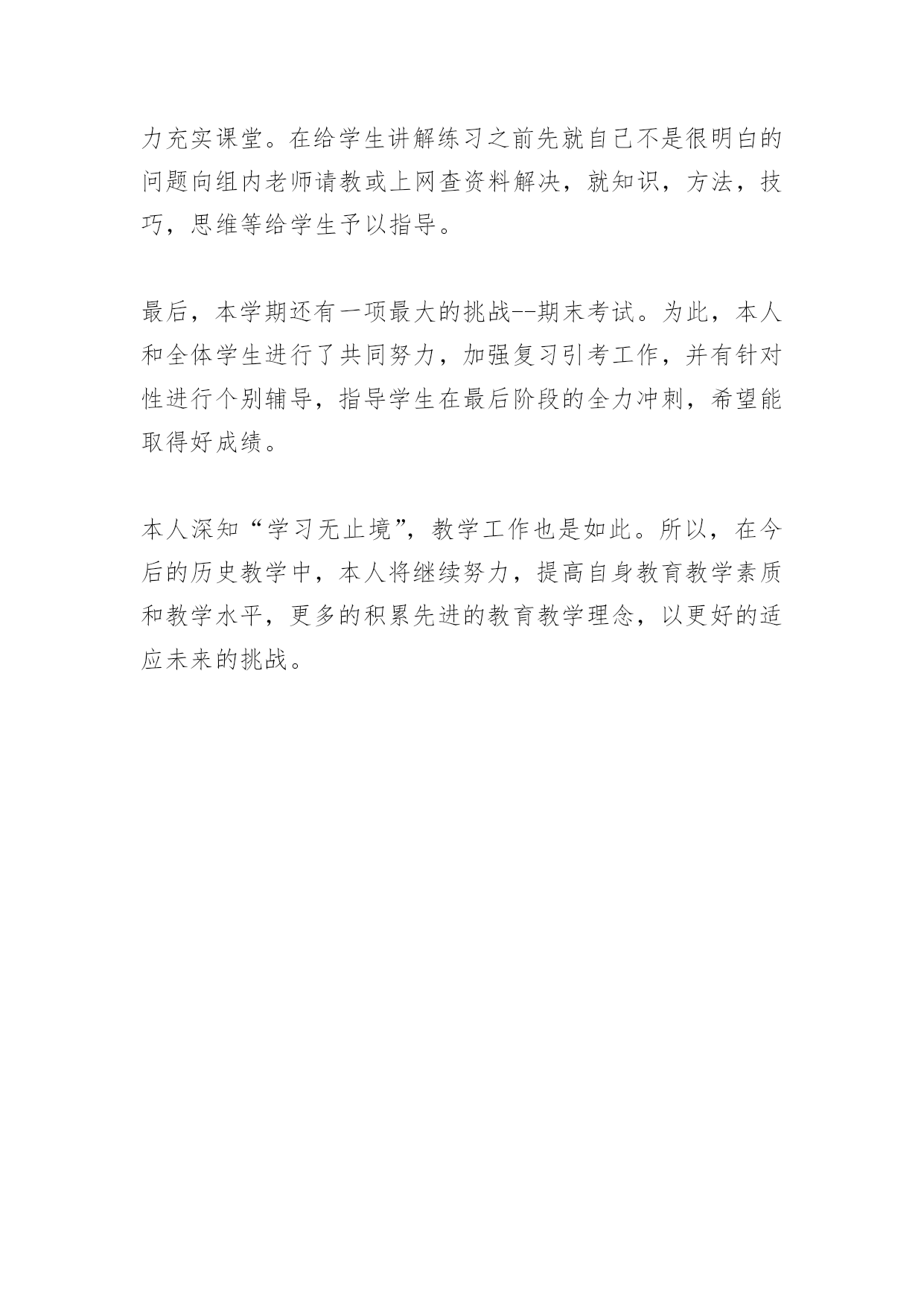 力充实课堂。在给学生讲解练习之前先就自己不是很明白的问题向组内老师请教或上网查资料解决，就知识，方法，技巧，思维等给学生予以指导。

最后，本学期还有一项最大的挑战--期末考试。为此，本人和全体学生进行了共同努力，加强复习引考工作，并有针对性进行个别辅导，指导学生在最后阶段的全力冲刺，希望能取得好成绩。

本人深知“学习无止境”，教学工作也是如此。所以，在今后的历史教学中，本人将继续努力，提高自身教育教学素质和教学水平，更多的积累先进的教育教学理念，以更好的适应未来的挑战。